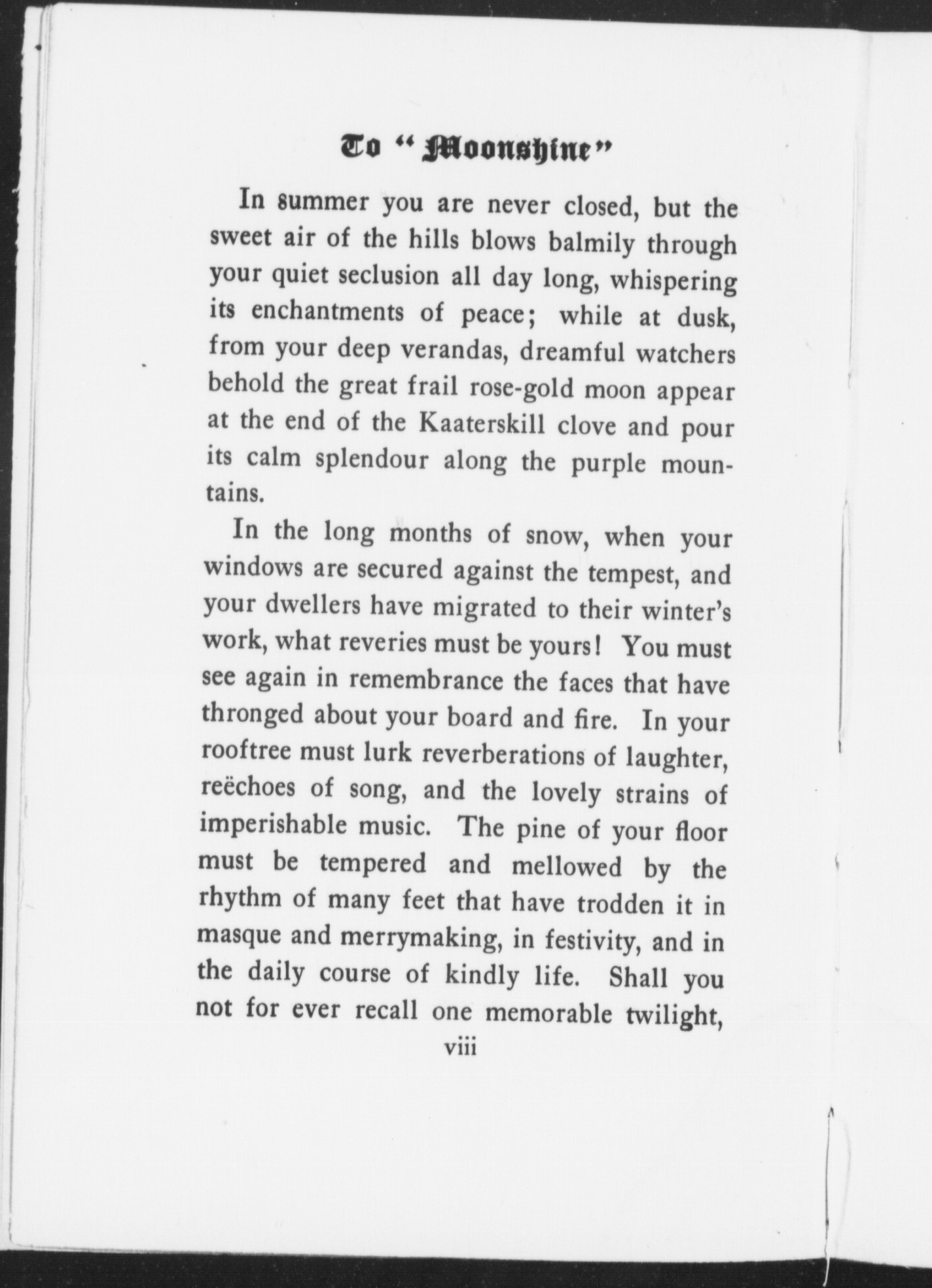 To "Moonshine"

In summer you are never closed, but the sweet air of the hills blows balmily through your quiet seclusion all day long, whispering its enchantments of peace; while at dusk, from your deep verandas, dreamful watchers behold the great frail rose-gold moon appear at the end of the Kaaterskill clove and pour its calm splendour along the purple mountains.

In the long months of snow, when your windows are secured against the tempest, and your dwellers have migrated to their winter's work, what reveries must be yours! You must see again in remembrance the faces that have thronged about your board and fire. In your rooftree must lurk reverberations of laughter, reëchoes of song, and the lovely strains of imperishable music. The pine of your floor must be tempered and mellowed by the rhythm of many feet that have trodden it in masque and merrymaking, in festivity, and in the daily course of kindly life. Shall you not for ever recall one memorable twilight,

viii